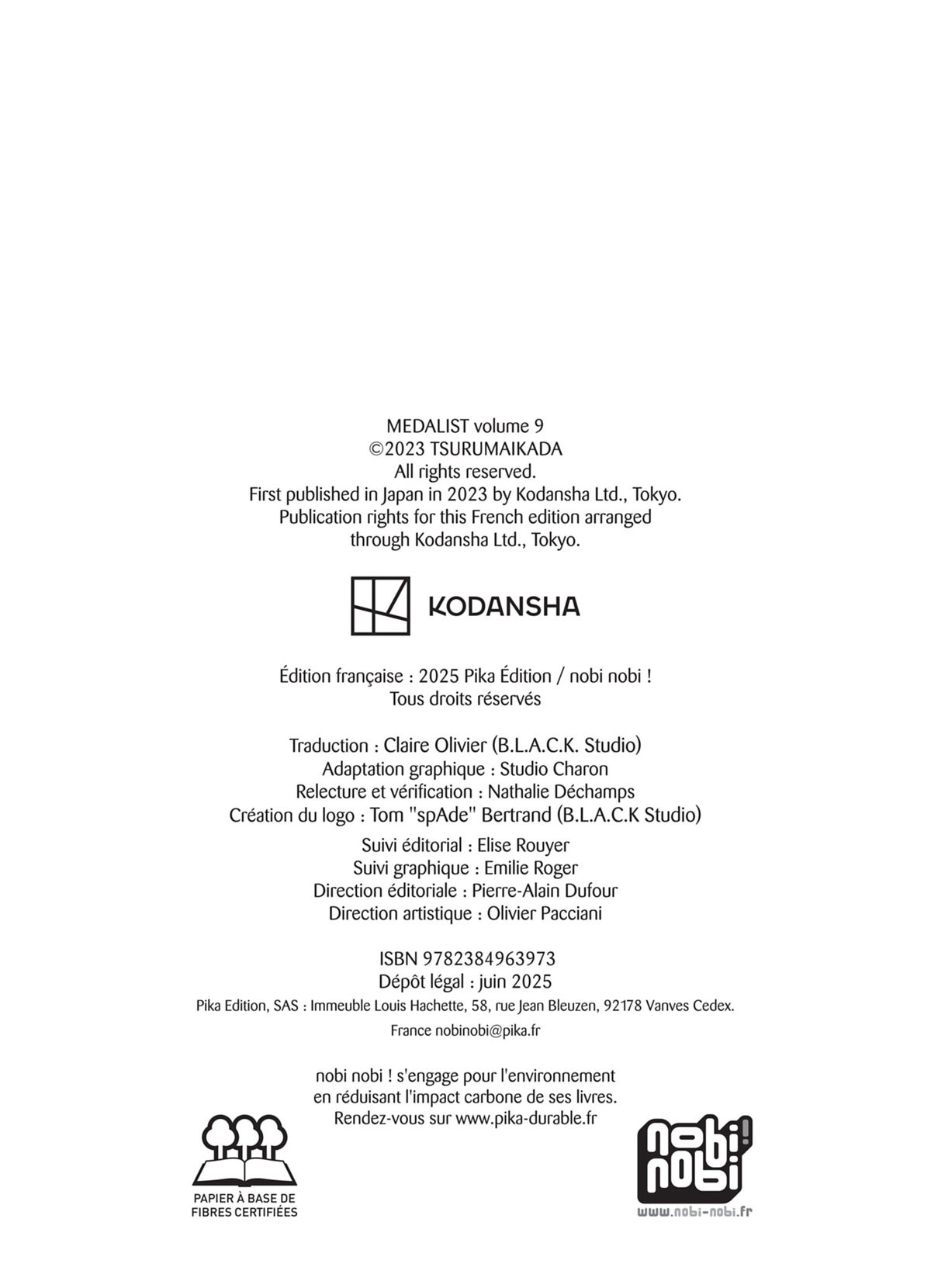 MEDALIST volume 9
©2023 TSURUMAIKADA
All rights reserved.
First published in Japan in 2023 by Kodansha Ltd., Tokyo.
Publication rights for this French edition arranged through Kodansha Ltd., Tokyo.

KODANSHA

Édition française : 2025 Pika Édition / nobi nobi !
Tous droits réservés

Traduction : Claire Olivier (B.L.A.C.K. Studio)
Adaptation graphique : Studio Charon
Relecture et vérification : Nathalie Déchamps
Création du logo : Tom "spAde" Bertrand (B.L.A.C.K Studio)

Suivi éditorial : Elise Rouyer
Suivi graphique : Emilie Roger
Direction éditoriale : Pierre-Alain Dufour
Direction artistique : Olivier Pacciani

ISBN 9782384963973
Dépôt légal : juin 2025
Pika Edition, SAS : Immeuble Louis Hachette, 58, rue Jean Bleuzen, 92178 Vanves Cedex.
France nobinobi@pika.fr

nobi nobi ! s'engage pour l'environnement en réduisant l'impact carbone de ses livres.
Rendez-vous sur www.pika-durable.fr

PAPIER À BASE DE FIBRES CERTIFIÉES

nobi nobi!
www.nobi-nobi.fr